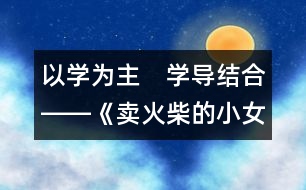 以学为主　学导结合

——《卖火柴的小女